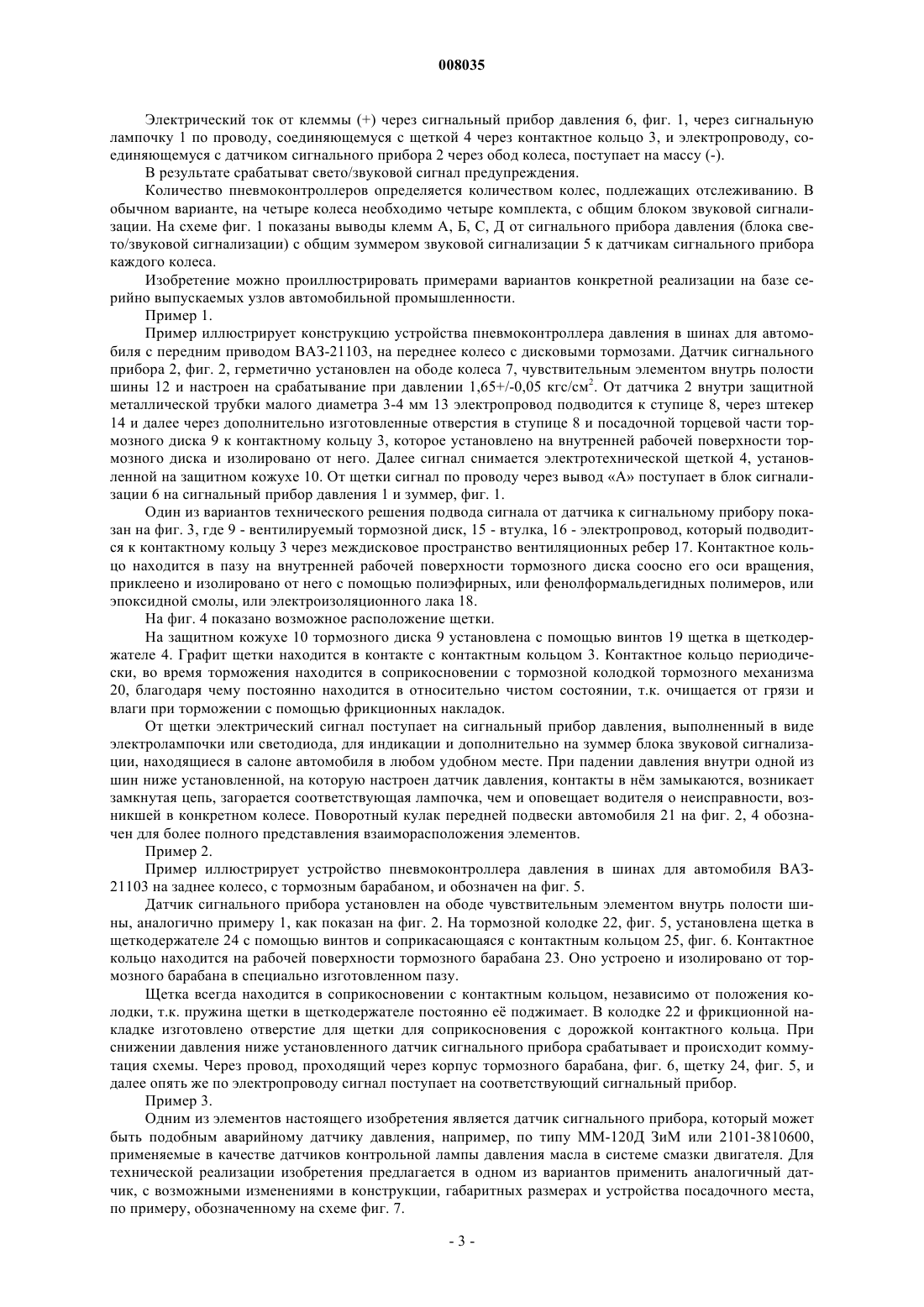 008035

Электрический ток от клеммы (+) через сигнальный прибор давления 6, фиг. 1, через сигнальную лампочку 1 по проводу, соединяющемуся с щеткой 4 через контактное кольцо 3, и электропроводу, соединяющемуся с датчиком сигнального прибора 2 через обод колеса, поступает на массу (-).

В результате срабатыват свето/звуковой сигнал предупреждения.

Количество пневмоконтроллеров определяется количеством колес, подлежащих отслеживанию. В обычном варианте, на четыре колеса необходимо четыре комплекта, с общим блоком звуковой сигнализации. На схеме фиг. 1 показаны выводы клемм А, Б, С, Д от сигнального прибора давления (блока свето/звуковой сигнализации) с общим зуммером звуковой сигнализации 5 к датчикам сигнального прибора каждого колеса.

Изобретение можно проиллюстрировать примерами вариантов конкретной реализации на базе серийно выпускаемых узлов автомобильной промышленности.

Пример 1.

Пример иллюстрирует конструкцию устройства пневмоконтроллера давления в шинах для автомобиля с передним приводом ВАЗ-21103, на переднее колесо с дисковыми тормозами. Датчик сигнального прибора 2, фиг. 2, герметично установлен на ободе колеса 7, чувствительным элементом внутрь полости шины 12 и настроен на срабатывание при давлении 1,65+/-0,05 кгс/см$^2$. От датчика 2 внутри защитной металлической трубки малого диаметра 3-4 мм 13 электропровод подводится к ступице 8, через штекер 14 и далее через дополнительно изготовленные отверстия в ступице 8 и посадочной торцевой части тормозного диска 9 к контактному кольцу 3, которое установлено на внутренней рабочей поверхности тормозного диска и изолировано от него. Далее сигнал снимается электротехнической щеткой 4, установленной на защитном кожухе 10. От щетки сигнал по проводу через вывод «А» поступает в блок сигнализации 6 на сигнальный прибор давления 1 и зуммер, фиг. 1.

Один из вариантов технического решения подвода сигнала от датчика к сигнальному прибору показан на фиг. 3, где 9 - вентилируемый тормозной диск, 15 - втулка, 16 - электропровод, который подводится к контактному кольцу 3 через междисковое пространство вентиляционных ребер 17. Контактное кольцо находится в пазу на внутренней рабочей поверхности тормозного диска соосно его оси вращения, приклеено и изолировано от него с помощью полиэфирных, или фенолформальдегидных полимеров, или эпоксидной смолы, или электроизоляционного лака 18.

На фиг. 4 показано возможное расположение щетки.

На защитном кожухе 10 тормозного диска 9 установлена с помощью винтов 19 щетка в щеткодержателе 4. Графит щетки находится в контакте с контактным кольцом 3. Контактное кольцо периодически, во время торможения находится в соприкосновении с тормозной колодкой тормозного механизма 20, благодаря чему постоянно находится в относительно чистом состоянии, т.к. очищается от грязи и влаги при торможении с помощью фрикционных накладок.

От щетки электрический сигнал поступает на сигнальный прибор давления, выполненный в виде электролампочки или светодиода, для индикации и дополнительно на зуммер блока звуковой сигнализации, находящиеся в салоне автомобиля в любом удобном месте. При падении давления внутри одной из шин ниже установленной, на которую настроен датчик давления, контакты в нём замыкаются, возникает замкнутая цепь, загорается соответствующая лампочка, чем и оповещает водителя о неисправности, возникшей в конкретном колесе. Поворотный кулак передней подвески автомобиля 21 на фиг. 2, 4 обозначен для более полного представления взаиморасположения элементов.

Пример 2.

Пример иллюстрирует устройство пневмоконтроллера давления в шинах для автомобиля ВАЗ-21103 на заднее колесо, с тормозным барабаном, и обозначен на фиг. 5.

Датчик сигнального прибора установлен на ободе чувствительным элементом внутрь полости шины, аналогично примеру 1, как показан на фиг. 2. На тормозной колодке 22, фиг. 5, установлена щетка в щеткодержателе 24 с помощью винтов и соприкасающаяся с контактным кольцом 25, фиг. 6. Контактное кольцо находится на рабочей поверхности тормозного барабана 23. Оно устроено и изолировано от тормозного барабана в специально изготовленном пазу.

Щетка всегда находится в соприкосновении с контактным кольцом, независимо от положения колодки, т.к. пружина щетки в щеткодержателе постоянно её поджимает. В колодке 22 и фрикционной накладке изготовлено отверстие для щетки для соприкосновения с дорожкой контактного кольца. При снижении давления ниже установленного датчик сигнального прибора срабатывает и происходит коммутация схемы. Через провод, проходящий через корпус тормозного барабана, фиг. 6, щетку 24, фиг. 5, и далее опять же по электропроводу сигнал поступает на соответствующий сигнальный прибор.

Пример 3.

Одним из элементов настоящего изобретения является датчик сигнального прибора, который может быть подобным аварийному датчику давления, например, по типу ММ-120Д ЗиМ или 2101-3810600, применяемые в качестве датчиков контрольной лампы давления масла в системе смазки двигателя. Для технической реализации изобретения предлагается в одном из вариантов применить аналогичный датчик, с возможными изменениями в конструкции, габаритных размерах и устройства посадочного места, по примеру, обозначенному на схеме фиг. 7.

- 3 -